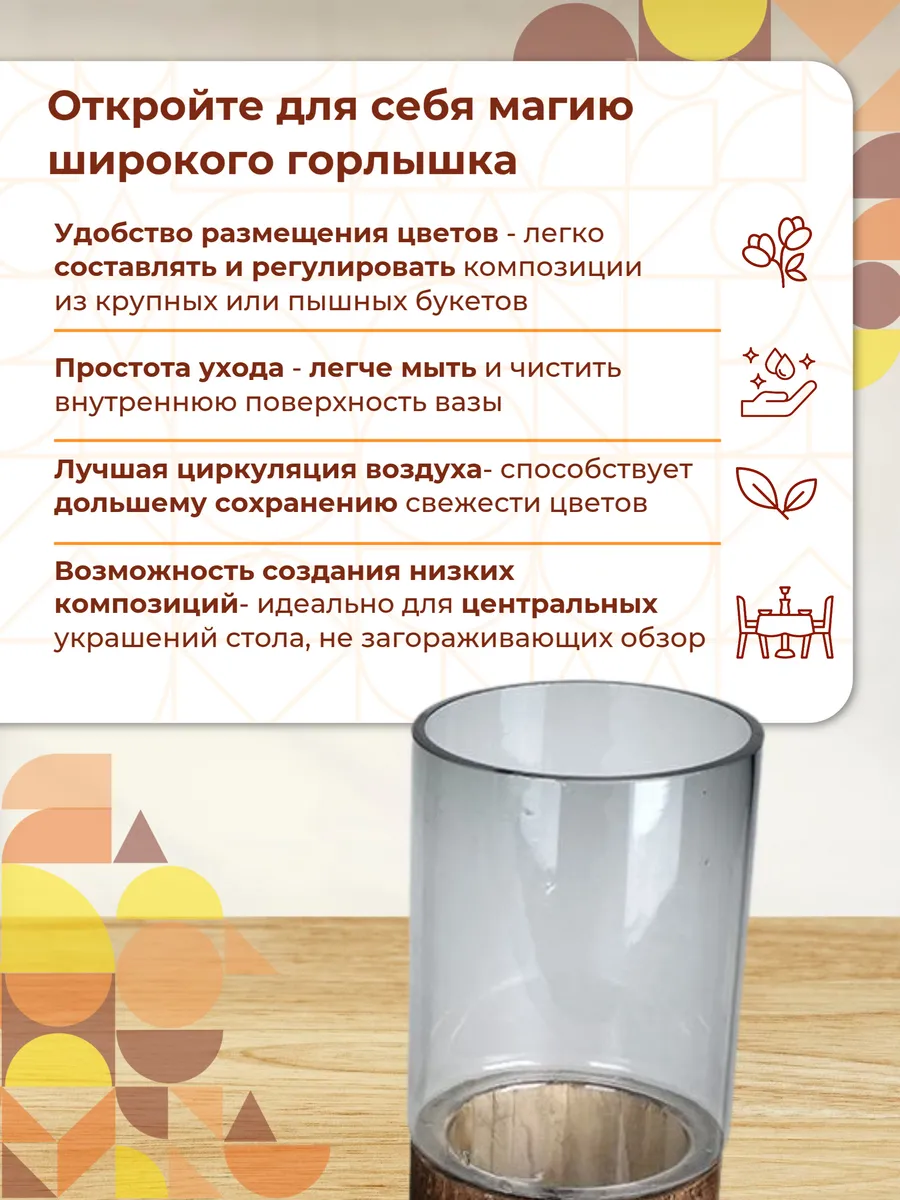 Откройте для себя магию широкого горлышка

Удобство размещения цветов - легко составлять и регулировать композиции из крупных или пышных букетов

Простота ухода - легче мыть и чистить внутреннюю поверхность вазы

Лучшая циркуляция воздуха- способствует дольшему сохранению свежести цветов

Возможность создания низких композиций- идеально для центральных украшений стола, не загораживающих обзор